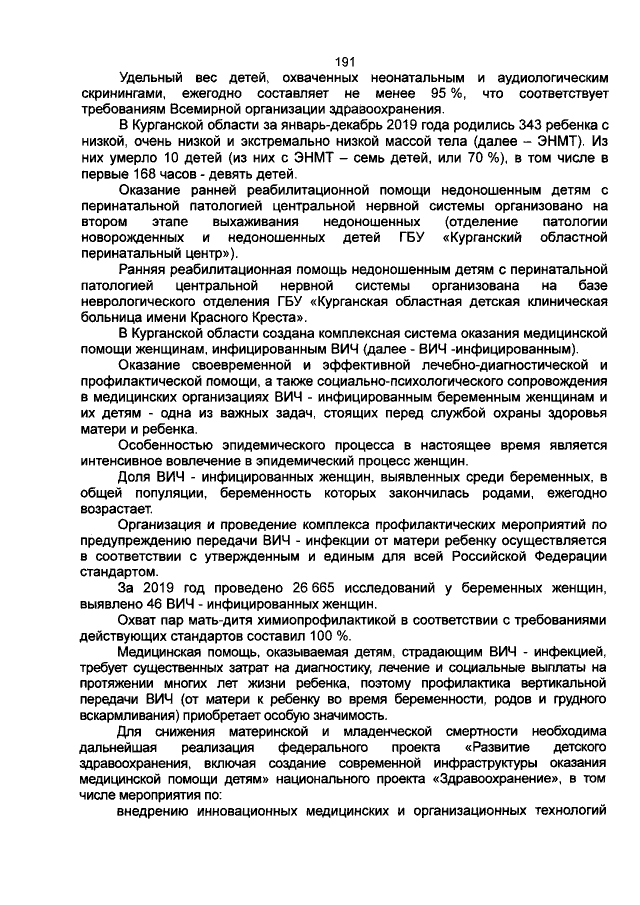 191

Удельный вес детей, охваченных неонатальным и аудиологическим скринингами, ежегодно составляет не менее 95 %, что соответствует требованиям Всемирной организации здравоохранения.

В Курганской области за январь-декабрь 2019 года родились 343 ребенка с низкой, очень низкой и экстремально низкой массой тела (далее – ЭНМТ). Из них умерло 10 детей (из них с ЭНМТ – семь детей, или 70 %), в том числе в первые 168 часов - девять детей.

Оказание ранней реабилитационной помощи недоношенным детям с перинатальной патологией центральной нервной системы организовано на втором этапе выхаживания недоношенных (отделение патологии новорожденных и недоношенных детей ГБУ «Курганский областной перинатальный центр»).

Ранняя реабилитационная помощь недоношенным детям с перинатальной патологией центральной нервной системы организована на базе неврологического отделения ГБУ «Курганская областная детская клиническая больница имени Красного Креста».

В Курганской области создана комплексная система оказания медицинской помощи женщинам, инфицированным ВИЧ (далее - ВИЧ -инфицированным).

Оказание своевременной и эффективной лечебно-диагностической и профилактической помощи, а также социально-психологического сопровождения в медицинских организациях ВИЧ - инфицированным беременным женщинам и их детям - одна из важных задач, стоящих перед службой охраны здоровья матери и ребенка.

Особенностью эпидемического процесса в настоящее время является интенсивное вовлечение в эпидемический процесс женщин.

Доля ВИЧ - инфицированных женщин, выявленных среди беременных, в общей популяции, беременность которых закончилась родами, ежегодно возрастает.

Организация и проведение комплекса профилактических мероприятий по предупреждению передачи ВИЧ - инфекции от матери ребенку осуществляется в соответствии с утвержденным и единым для всей Российской Федерации стандартом.

За 2019 год проведено 26 665 исследований у беременных женщин, выявлено 46 ВИЧ - инфицированных женщин.

Охват пар мать-дитя химиопрофилактикой в соответствии с требованиями действующих стандартов составил 100 %.

Медицинская помощь, оказываемая детям, страдающим ВИЧ - инфекцией, требует существенных затрат на диагностику, лечение и социальные выплаты на протяжении многих лет жизни ребенка, поэтому профилактика вертикальной передачи ВИЧ (от матери к ребенку во время беременности, родов и грудного вскармливания) приобретает особую значимость.

Для снижения материнской и младенческой смертности необходима дальнейшая реализация федерального проекта «Развитие детского здравоохранения, включая создание современной инфраструктуры оказания медицинской помощи детям» национального проекта «Здравоохранение», в том числе мероприятия по:

внедрению инновационных медицинских и организационных технологий